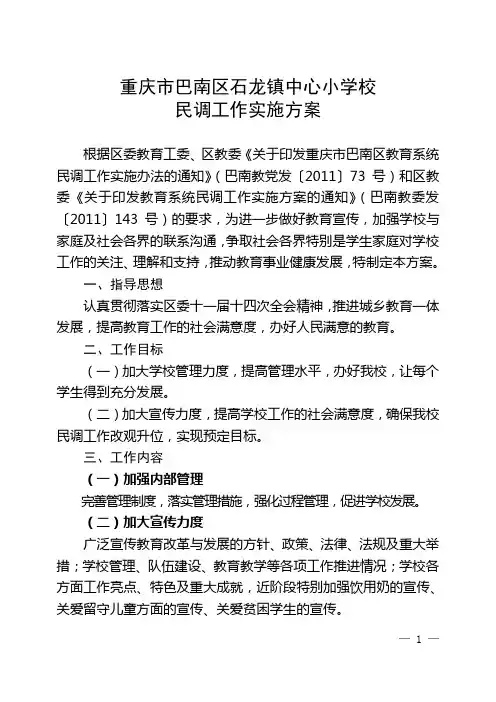 重庆市巴南区石龙镇中心小学校
民调工作实施方案

根据区委教育工委、区教委《关于印发重庆市巴南区教育系统民调工作实施办法的通知》（巴南教党发〔2011〕73 号）和区教委《关于印发教育系统民调工作实施方案的通知》（巴南教委发〔2011〕143 号）的要求，为进一步做好教育宣传，加强学校与家庭及社会各界的联系沟通，争取社会各界特别是学生家庭对学校工作的关注、理解和支持，推动教育事业健康发展，特制定本方案。

一、指导思想

认真贯彻落实区委十一届十四次全会精神，推进城乡教育一体发展，提高教育工作的社会满意度，办好人民满意的教育。

二、工作目标

（一）加大学校管理力度，提高管理水平，办好我校，让每个学生得到充分发展。

（二）加大宣传力度，提高学校工作的社会满意度，确保我校民调工作改观升位，实现预定目标。

三、工作内容

（一）加强内部管理

完善管理制度，落实管理措施，强化过程管理，促进学校发展。

（二）加大宣传力度

广泛宣传教育改革与发展的方针、政策、法律、法规及重大举措；学校管理、队伍建设、教育教学等各项工作推进情况；学校各方面工作亮点、特色及重大成就，近阶段特别加强饮用奶的宣传、关爱留守儿童方面的宣传、关爱贫困学生的宣传。

— 1 —